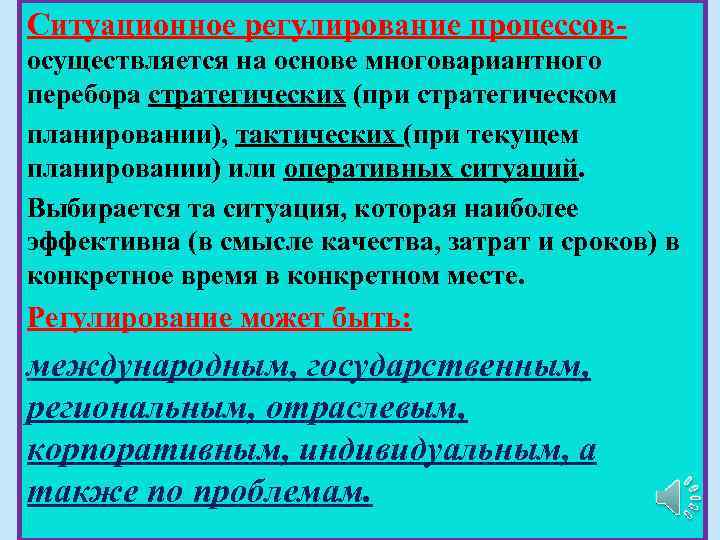 Ситуационное регулирование процессов- осуществляется на основе многовариантного перебора стратегических (при стратегическом планировании), тактических (при текущем планировании) или оперативных ситуаций.

Выбирается та ситуация, которая наиболее эффективна (в смысле качества, затрат и сроков) в конкретное время в конкретном месте.

Регулирование может быть:

международным, государственным, региональным, отраслевым, корпоративным, индивидуальным, а также по проблемам.